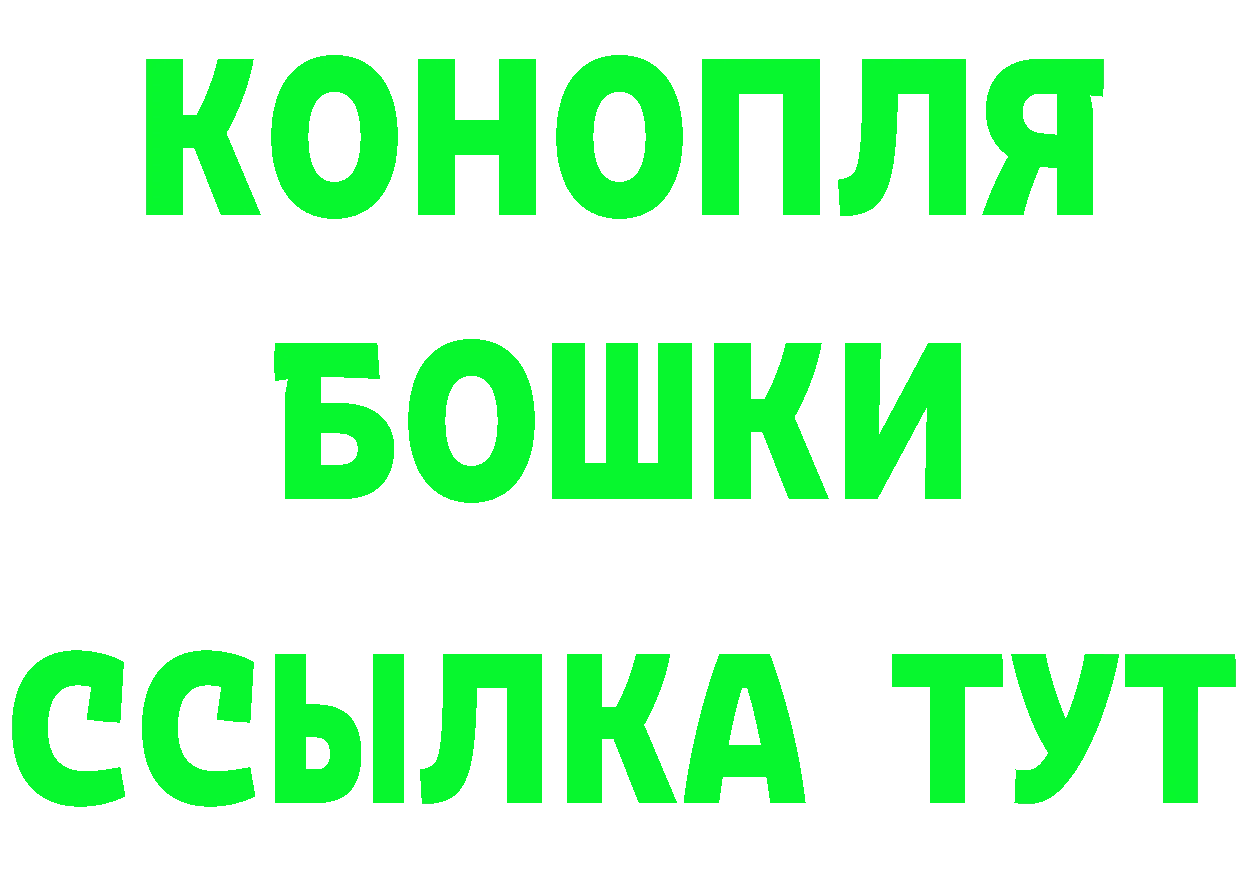 КОНОПЛЯ
БОШКИ
ССЫЛКА ТУТ